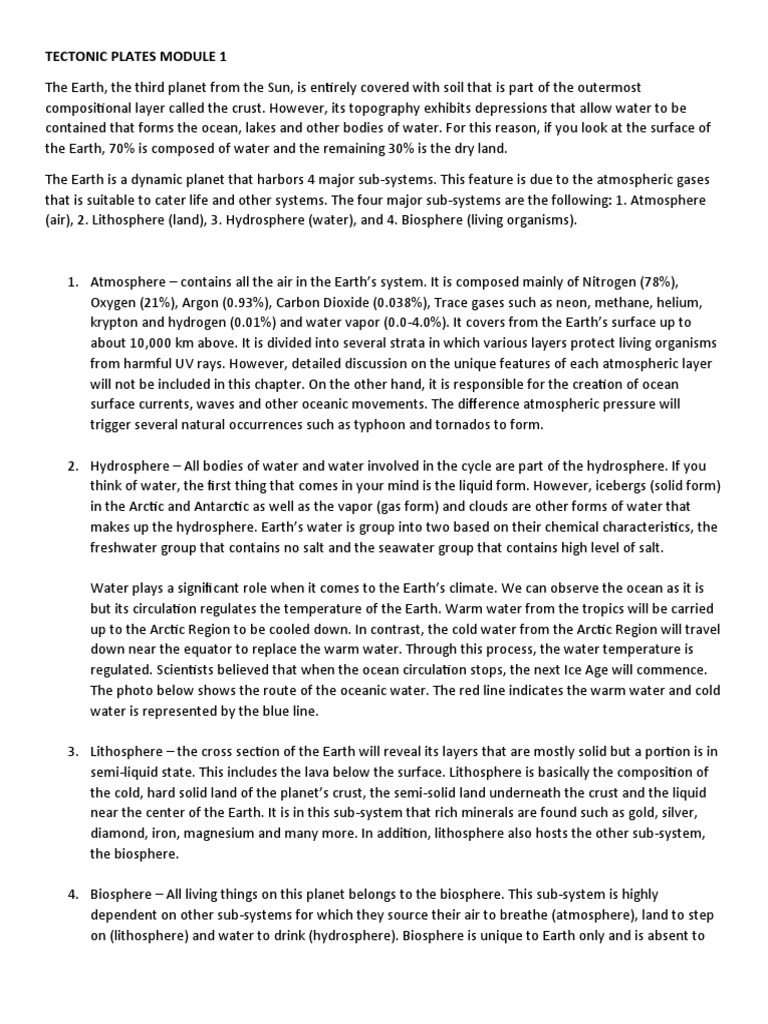 TECTONIC PLATES MODULE 1

The Earth, the third planet from the Sun, is entirely covered with soil that is part of the outermost compositional layer called the crust. However, its topography exhibits depressions that allow water to be contained that forms the ocean, lakes and other bodies of water. For this reason, if you look at the surface of the Earth, 70% is composed of water and the remaining 30% is the dry land.

The Earth is a dynamic planet that harbors 4 major sub-systems. This feature is due to the atmospheric gases that is suitable to cater life and other systems. The four major sub-systems are the following: 1. Atmosphere (air), 2. Lithosphere (land), 3. Hydrosphere (water), and 4. Biosphere (living organisms).

1. Atmosphere – contains all the air in the Earth's system. It is composed mainly of Nitrogen (78%), Oxygen (21%), Argon (0.93%), Carbon Dioxide (0.038%), Trace gases such as neon, methane, helium, krypton and hydrogen (0.01%) and water vapor (0.0-4.0%). It covers from the Earth's surface up to about 10,000 km above. It is divided into several strata in which various layers protect living organisms from harmful UV rays. However, detailed discussion on the unique features of each atmospheric layer will not be included in this chapter. On the other hand, it is responsible for the creation of ocean surface currents, waves and other oceanic movements. The difference atmospheric pressure will trigger several natural occurrences such as typhoon and tornados to form.

2. Hydrosphere – All bodies of water and water involved in the cycle are part of the hydrosphere. If you think of water, the first thing that comes in your mind is the liquid form. However, icebergs (solid form) in the Arctic and Antarctic as well as the vapor (gas form) and clouds are other forms of water that makes up the hydrosphere. Earth's water is group into two based on their chemical characteristics, the freshwater group that contains no salt and the seawater group that contains high level of salt.

Water plays a significant role when it comes to the Earth's climate. We can observe the ocean as it is but its circulation regulates the temperature of the Earth. Warm water from the tropics will be carried up to the Arctic Region to be cooled down. In contrast, the cold water from the Arctic Region will travel down near the equator to replace the warm water. Through this process, the water temperature is regulated. Scientists believed that when the ocean circulation stops, the next Ice Age will commence. The photo below shows the route of the oceanic water. The red line indicates the warm water and cold water is represented by the blue line.

3. Lithosphere – the cross section of the Earth will reveal its layers that are mostly solid but a portion is in semi-liquid state. This includes the lava below the surface. Lithosphere is basically the composition of the cold, hard solid land of the planet's crust, the semi-solid land underneath the crust and the liquid near the center of the Earth. It is in this sub-system that rich minerals are found such as gold, silver, diamond, iron, magnesium and many more. In addition, lithosphere also hosts the other sub-system, the biosphere.

4. Biosphere – All living things on this planet belongs to the biosphere. This sub-system is highly dependent on other sub-systems for which they source their air to breathe (atmosphere), land to step on (lithosphere) and water to drink (hydrosphere). Biosphere is unique to Earth only and is absent to